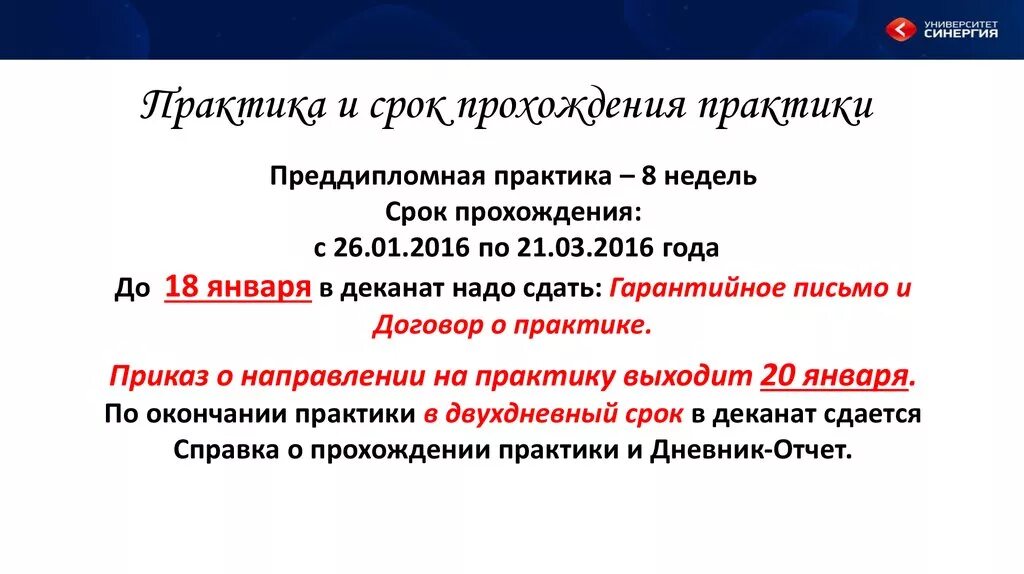 УНИВЕРСИТЕТ СИНЕРГИЯ

Практика и срок прохождения практики

Преддипломная практика – 8 недель
Срок прохождения:
с 26.01.2016 по 21.03.2016 года

До 18 января в деканат надо сдать: Гарантийное письмо и Договор о практике.

Приказ о направлении на практику выходит 20 января.
По окончании практики в двухдневный срок в деканат сдается Справка о прохождении практики и Дневник-Отчет.